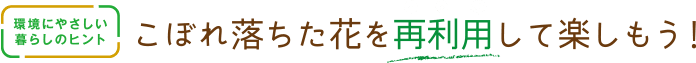 環境にやさしい
暮らしのヒント

こぼれ落ちた花を再利用して楽しもう！